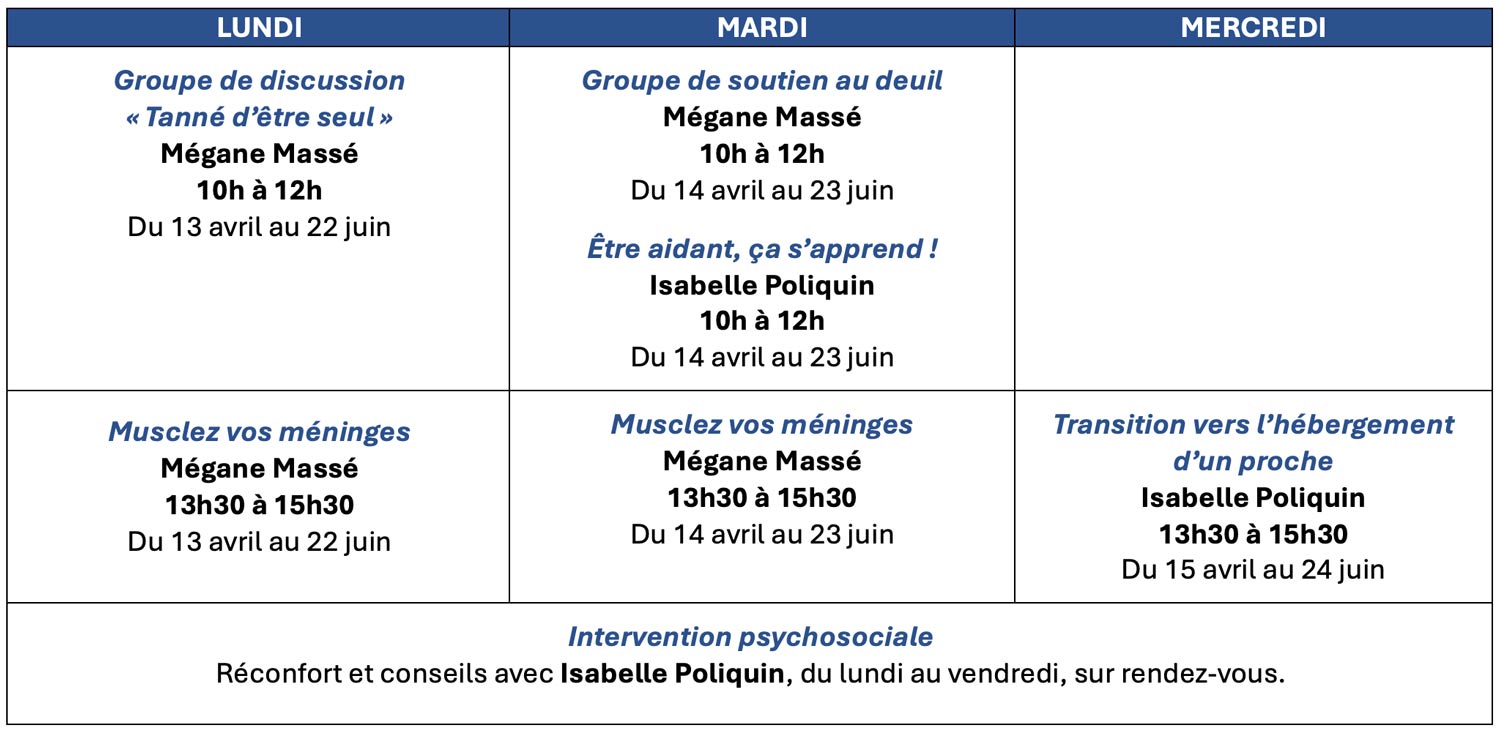 | LUNDI | MARDI | MERCREDI |
|---|---|---|
| Groupe de discussion « Tanné d'être seul » Mégane Massé 10h à 12h Du 13 avril au 22 juin | Groupe de soutien au deuil Mégane Massé 10h à 12h Du 14 avril au 23 juin Être aidant, ça s'apprend ! Isabelle Poliquin 10h à 12h Du 14 avril au 23 juin | |
| Musclez vos méninges Mégane Massé 13h30 à 15h30 Du 13 avril au 22 juin | Musclez vos méninges Mégane Massé 13h30 à 15h30 Du 14 avril au 23 juin | Transition vers l'hébergement d'un proche Isabelle Poliquin 13h30 à 15h30 Du 15 avril au 24 juin |

Intervention psychosociale
Réconfort et conseils avec Isabelle Poliquin, du lundi au vendredi, sur rendez-vous.